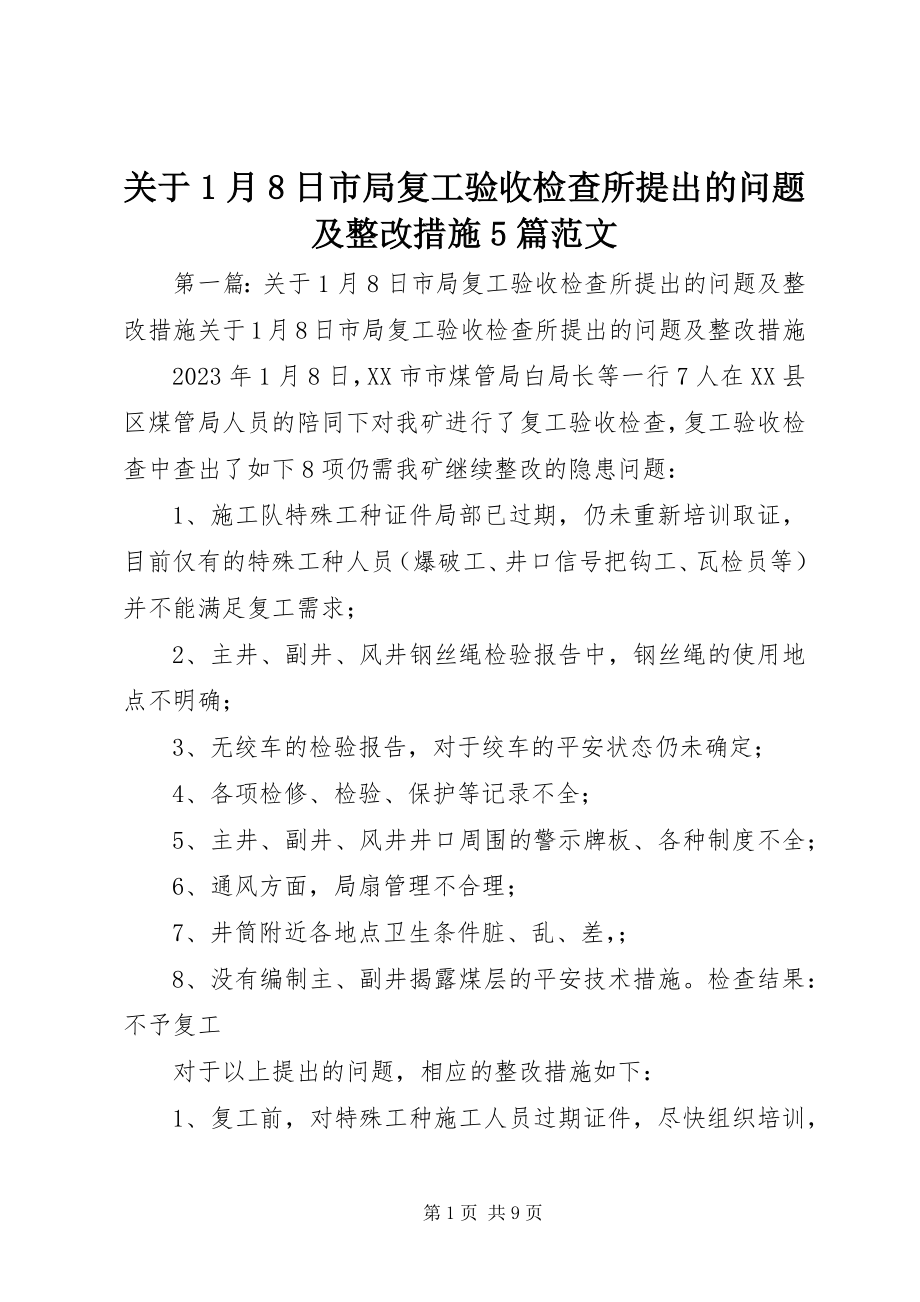 关于1月8日市局复工验收检查所提出的问题及整改措施5篇范文

第一篇：关于1月8日市局复工验收检查所提出的问题及整改措施关于1月8日市局复工验收检查所提出的问题及整改措施

2023年1月8日，XX市市煤管局白局长等一行7人在XX县区煤管局人员的陪同下对我矿进行了复工验收检查，复工验收检查中查出了如下8项仍需我矿继续整改的隐患问题：

1、施工队特殊工种证件局部已过期，仍未重新培训取证，目前仅有的特殊工种人员（爆破工、井口信号把钩工、瓦检员等）并不能满足复工需求；

2、主井、副井、风井钢丝绳检验报告中，钢丝绳的使用地点不明确；

3、无绞车的检验报告，对于绞车的平安状态仍未确定；

4、各项检修、检验、保护等记录不全；

5、主井、副井、风井井口周围的警示牌板、各种制度不全；

6、通风方面，局扇管理不合理；

7、井筒附近各地点卫生条件脏、乱、差，；

8、没有编制主、副井揭露煤层的平安技术措施。检查结果：不予复工

对于以上提出的问题，相应的整改措施如下：

1、复工前，对特殊工种施工人员过期证件，尽快组织培训，

第1页 共9页